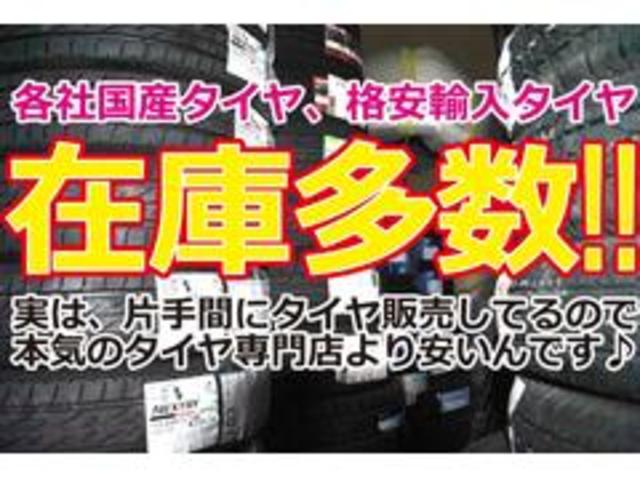 各社国産タイヤ、格安輸入タイヤ

在庫多数!!

実は、片手間にタイヤ販売してるので本気のタイヤ専門店より安いんです♪